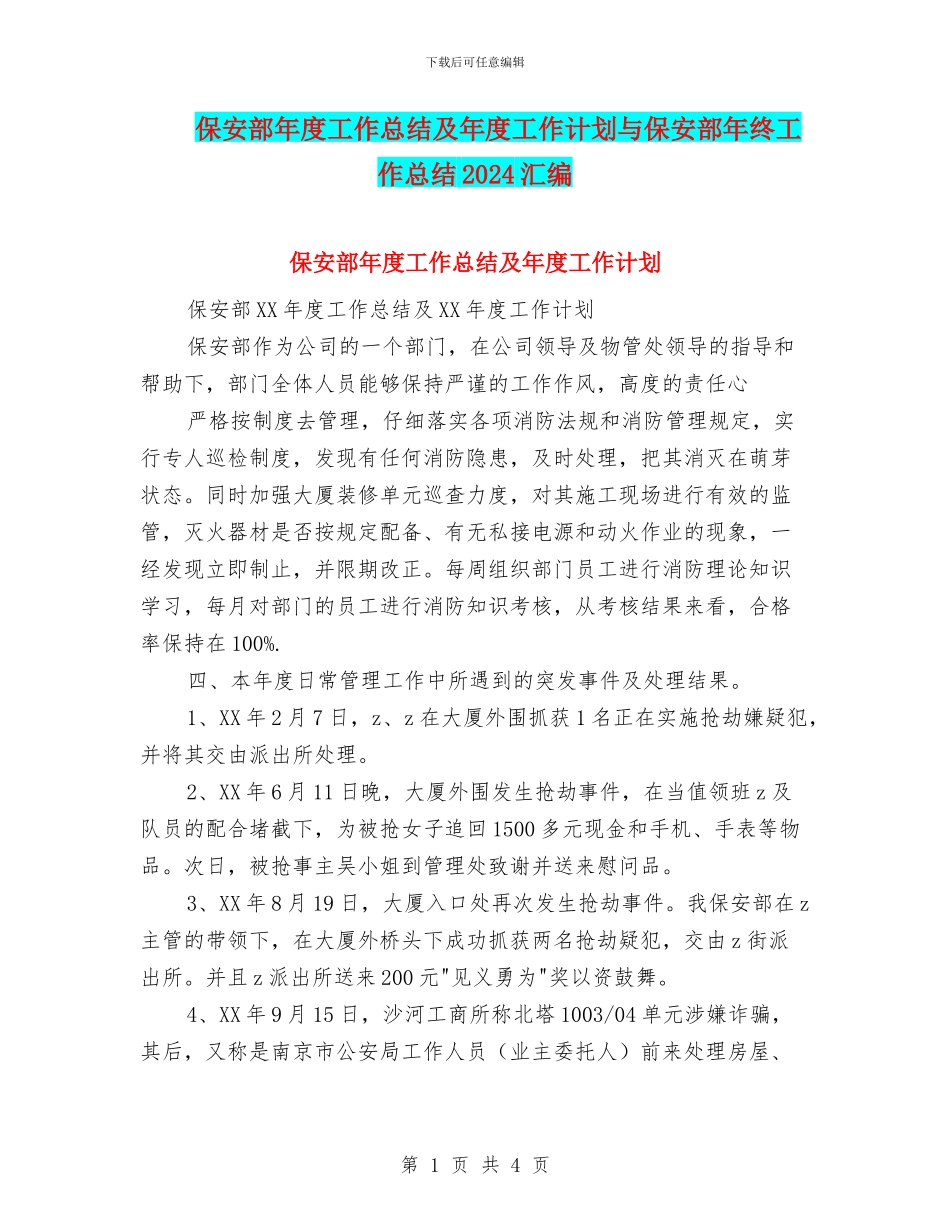 下载后可任意编辑

保安部年度工作总结及年度工作计划与保安部年终工作总结2024汇编

保安部年度工作总结及年度工作计划

保安部XX年度工作总结及XX年度工作计划

保安部作为公司的一个部门，在公司领导及物管处领导的指导和帮助下，部门全体人员能够保持严谨的工作作风，高度的责任心

严格按制度去管理，仔细落实各项消防法规和消防管理规定，实行专人巡检制度，发现有任何消防隐患，及时处理，把其消灭在萌芽状态。同时加强大厦装修单元巡查力度，对其施工现场进行有效的监管，灭火器材是否按规定配备、有无私接电源和动火作业的现象，一经发现立即制止，并限期改正。每周组织部门员工进行消防理论知识学习，每月对部门的员工进行消防知识考核，从考核结果来看，合格率保持在100%.

四、本年度日常管理工作中所遇到的突发事件及处理结果。

1、XX年2月7日，z、z在大厦外围抓获1名正在实施抢劫嫌疑犯，并将其交由派出所处理。

2、XX年6月11日晚，大厦外围发生抢劫事件，在当值领班z及队员的配合堵截下，为被抢女子追回1500多元现金和手机、手表等物品。次日，被抢事主吴小姐到管理处致谢并送来慰问品。

3、XX年8月19日，大厦入口处再次发生抢劫事件。我保安部在z主管的带领下，在大厦外桥头下成功抓获两名抢劫疑犯，交由z街派出所。并且z派出所送来200元"见义勇为"奖以资鼓舞。

4、XX年9月15日，沙河工商所称北塔1003/04单元涉嫌诈骗，其后，又称是南京市公安局工作人员（业主委托人）前来处理房屋、

第 1 页 共 4 页